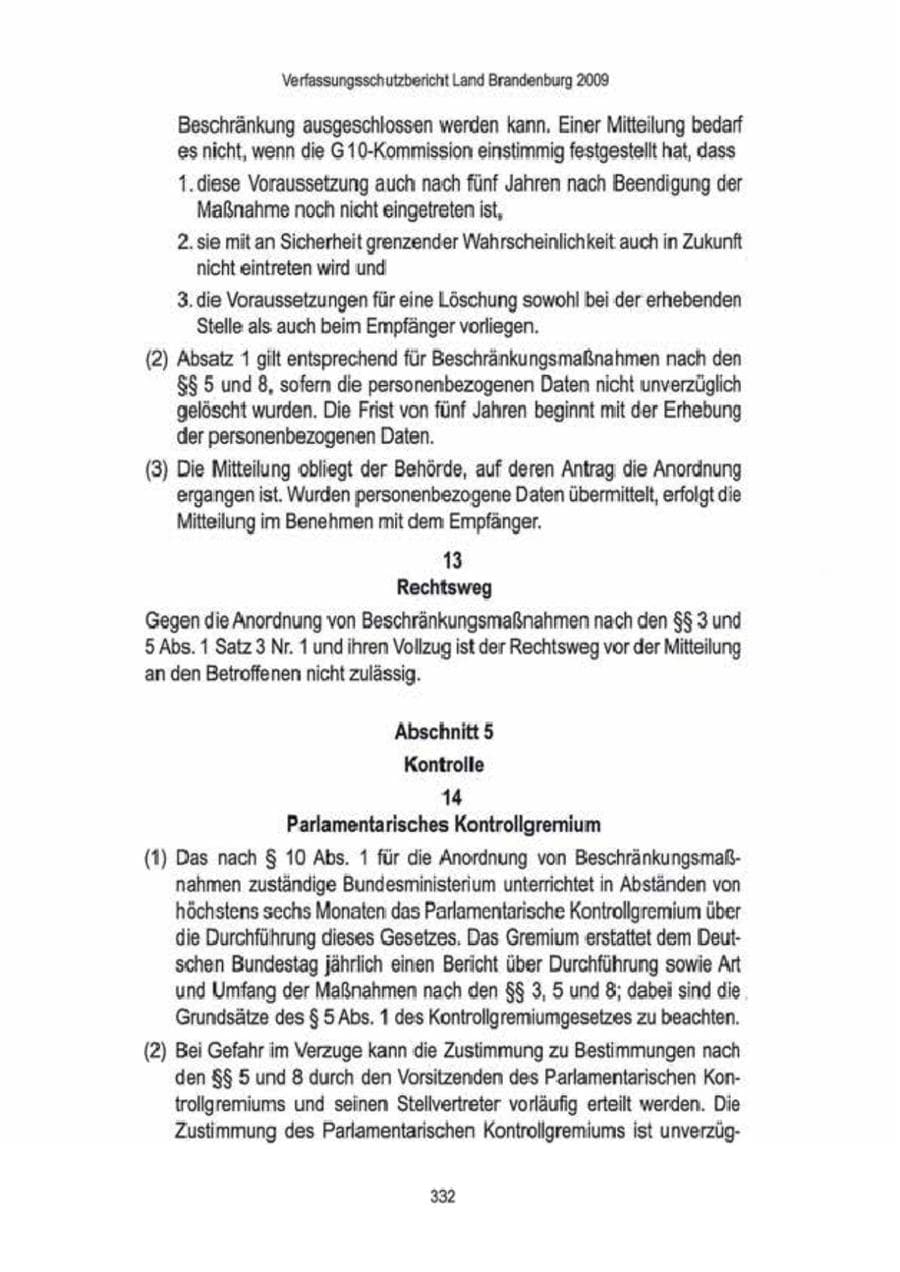 Verfassungsschutzbericht Land Brandenburg 2009

Beschränkung ausgeschlossen werden kann. Einer Mitteilung bedarf es nicht, wenn die G 10-Kommission einstimmig festgestellt hat, dass

1. diese Voraussetzung auch nach fünf Jahren nach Beendigung der Maßnahme noch nicht eingetreten ist,

2. sie mit an Sicherheit grenzender Wahrscheinlichkeit auch in Zukunft nicht eintreten wird und

3. die Voraussetzungen für eine Löschung sowohl bei der erhebenden Stelle als auch beim Empfänger vorliegen.

(2) Absatz 1 gilt entsprechend für Beschränkungsmaßnahmen nach den §§ 5 und 8, sofern die personenbezogenen Daten nicht unverzüglich gelöscht wurden. Die Frist von fünf Jahren beginnt mit der Erhebung der personenbezogenen Daten.

(3) Die Mitteilung obliegt der Behörde, auf deren Antrag die Anordnung ergangen ist. Wurden personenbezogene Daten übermittelt, erfolgt die Mitteilung im Benehmen mit dem Empfänger.

13
Rechtsweg

Gegen die Anordnung von Beschränkungsmaßnahmen nach den §§ 3 und 5 Abs. 1 Satz 3 Nr. 1 und ihren Vollzug ist der Rechtsweg vor der Mitteilung an den Betroffenen nicht zulässig.

Abschnitt 5
Kontrolle
14
Parlamentarisches Kontrollgremium

(1) Das nach § 10 Abs. 1 für die Anordnung von Beschränkungsmaßnahmen zuständige Bundesministerium unterrichtet in Abständen von höchstens sechs Monaten das Parlamentarische Kontrollgremium über die Durchführung dieses Gesetzes. Das Gremium erstattet dem Deutschen Bundestag jährlich einen Bericht über Durchführung sowie Art und Umfang der Maßnahmen nach den §§ 3, 5 und 8; dabei sind die Grundsätze des § 5 Abs. 1 des Kontrollgremiumgesetzes zu beachten.

(2) Bei Gefahr im Verzuge kann die Zustimmung zu Bestimmungen nach den §§ 5 und 8 durch den Vorsitzenden des Parlamentarischen Kontrollgremiums und seinen Stellvertreter vorläufig erteilt werden. Die Zustimmung des Parlamentarischen Kontrollgremiums ist unverzüg-

332